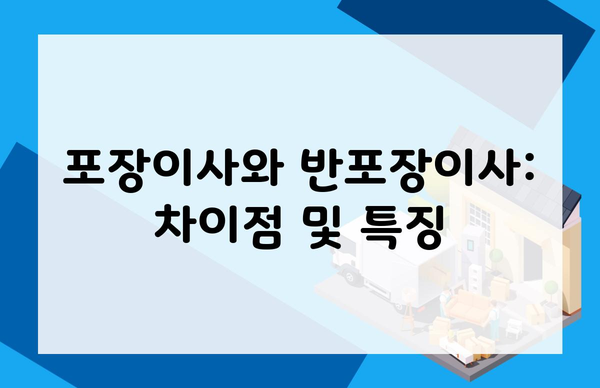 포장이사와 반포장이사: 차이점 및 특징